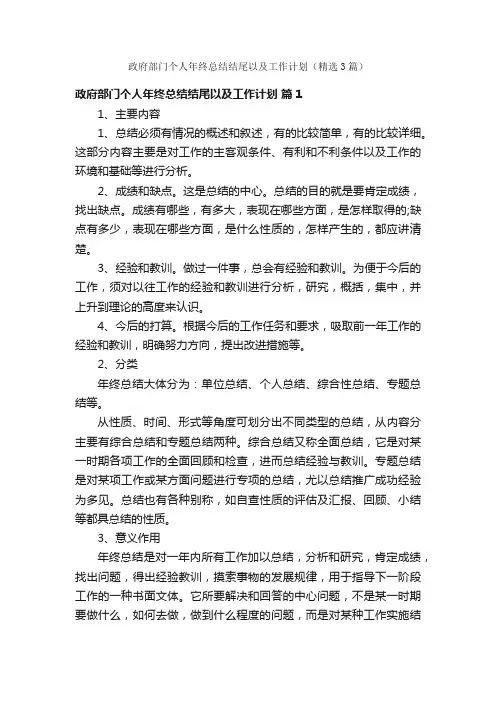 政府部门个人年终总结结尾以及工作计划（精选3篇）

政府部门个人年终总结结尾以及工作计划 篇1

1、主要内容

1、总结必须有情况的概述和叙述，有的比较简单，有的比较详细。这部分内容主要是对工作的主客观条件、有利和不利条件以及工作的环境和基础等进行分析。

2、成绩和缺点。这是总结的中心。总结的目的就是要肯定成绩，找出缺点。成绩有哪些，有多大，表现在哪些方面，是怎样取得的;缺点有多少，表现在哪些方面，是什么性质的，怎样产生的，都应讲清楚。

3、经验和教训。做过一件事，总会有经验和教训。为便于今后的工作，须对以往工作的经验和教训进行分析，研究，概括，集中，并上升到理论的高度来认识。

4、今后的打算。根据今后的工作任务和要求，吸取前一年工作的经验和教训，明确努力方向，提出改进措施等。

2、分类

年终总结大体分为：单位总结、个人总结、综合性总结、专题总结等。

从性质、时间、形式等角度可划分出不同类型的总结，从内容分主要有综合总结和专题总结两种。综合总结又称全面总结，它是对某一时期各项工作的全面回顾和检查，进而总结经验与教训。专题总结是对某项工作或某方面问题进行专项的总结，尤以总结推广成功经验为多见。总结也有各种别称，如自查性质的评估及汇报、回顾、小结等都具总结的性质。

3、意义作用

年终总结是对一年内所有工作加以总结，分析和研究，肯定成绩，找出问题，得出经验教训，摸索事物的发展规律，用于指导下一阶段工作的一种书面文体。它所要解决和回答的中心问题，不是某一时期要做什么，如何去做，做到什么程度的问题，而是对某种工作实施结